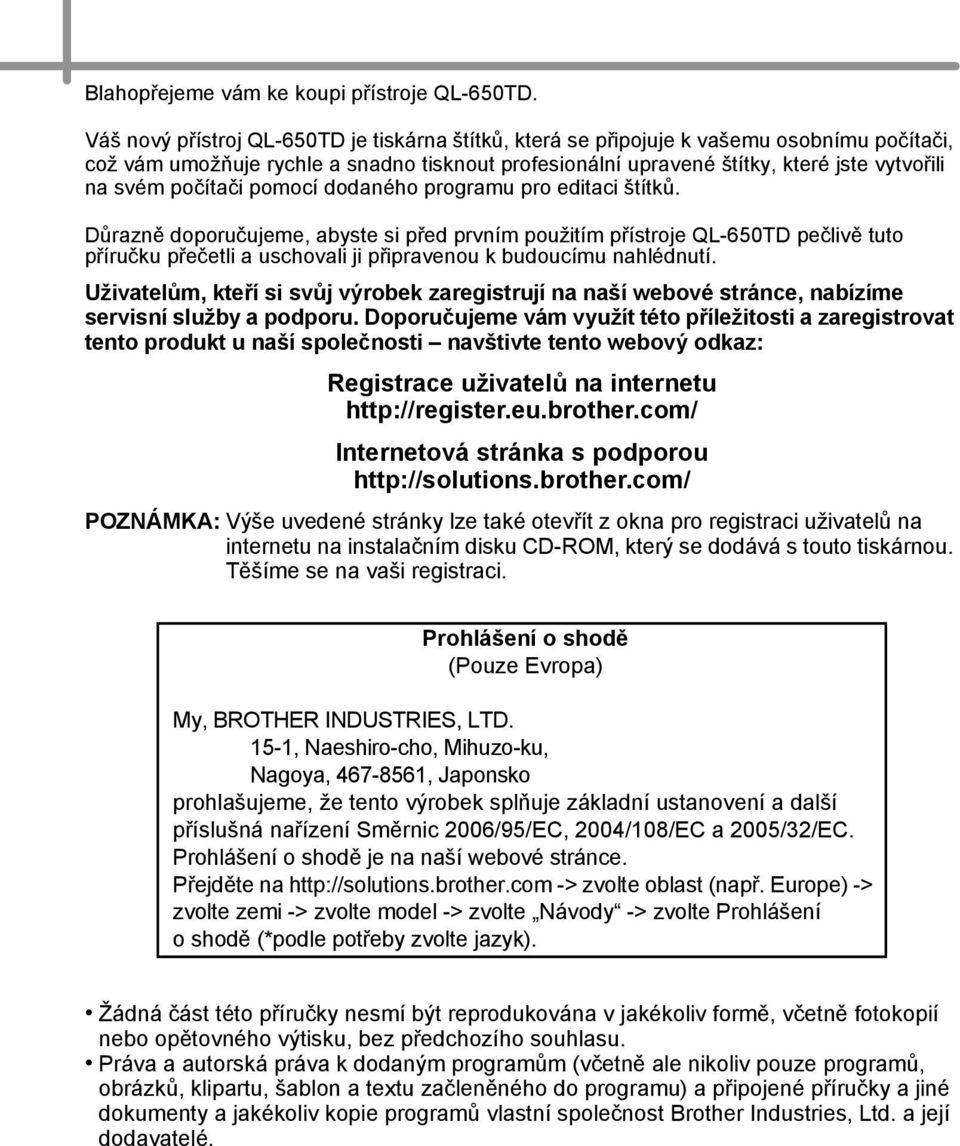 Blahopřejeme vám ke koupi přístroje QL-650TD.

Váš nový přístroj QL-650TD je tiskárna štítků, která se připojuje k vašemu osobnímu počítači, což vám umožňuje rychle a snadno tisknout profesionální upravené štítky, které jste vytvořili na svém počítači pomocí dodaného programu pro editaci štítků.

Důrazně doporučujeme, abyste si před prvním použitím přístroje QL-650TD pečlivě tuto příručku přečetli a uschovali ji připravenou k budoucímu nahlédnutí.

Uživatelům, kteří si svůj výrobek zaregistrují na naší webové stránce, nabízíme servisní služby a podporu. Doporučujeme vám využít této příležitosti a zaregistrovat tento produkt u naší společnosti – navštivte tento webový odkaz:

Registrace uživatelů na internetu
http://register.eu.brother.com/

Internetová stránka s podporou
http://solutions.brother.com/

POZNÁMKA: Výše uvedené stránky lze také otevřít z okna pro registraci uživatelů na internetu na instalačním disku CD-ROM, který se dodává s touto tiskárnou. Těšíme se na vaši registraci.

Prohlášení o shodě
(Pouze Evropa)

My, BROTHER INDUSTRIES, LTD.
15-1, Naeshiro-cho, Mihuzo-ku,
Nagoya, 467-8561, Japonsko
prohlašujeme, že tento výrobek splňuje základní ustanovení a další příslušná nařízení Směrnic 2006/95/EC, 2004/108/EC a 2005/32/EC.
Prohlášení o shodě je na naší webové stránce.
Přejděte na http://solutions.brother.com -> zvolte oblast (např. Europe) -> zvolte zemi -> zvolte model -> zvolte „Návody“ -> zvolte Prohlášení o shodě (*podle potřeby zvolte jazyk).

• Žádná část této příručky nesmí být reprodukována v jakékoliv formě, včetně fotokopií nebo opětovného výtisku, bez předchozího souhlasu.
• Práva a autorská práva k dodaným programům (včetně ale nikoliv pouze programů, obrázků, klipartu, šablon a textu začleněného do programu) a připojené příručky a jiné dokumenty a jakékoliv kopie programů vlastní společnost Brother Industries, Ltd. a její dodavatelé.